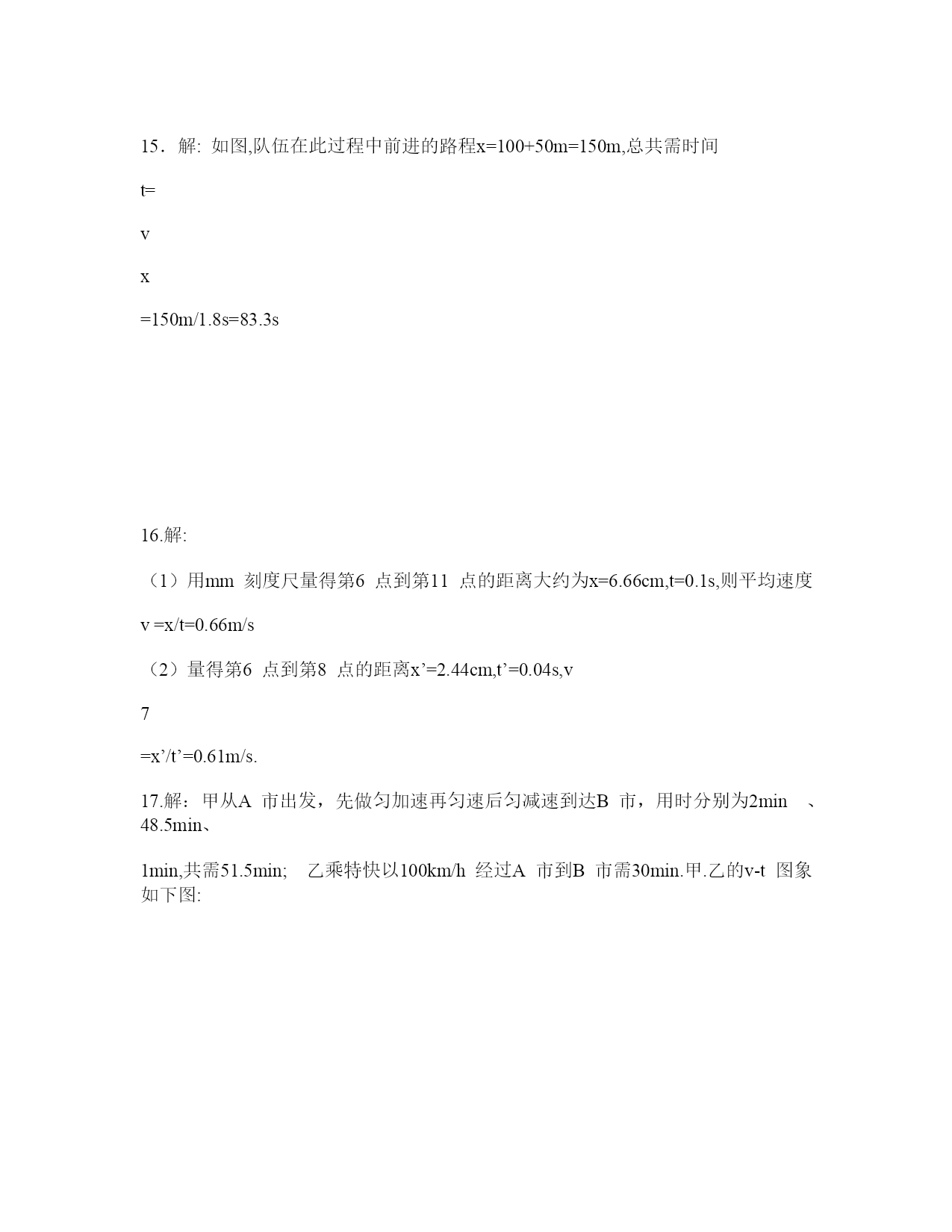 15．解: 如图,队伍在此过程中前进的路程x=100+50m=150m,总共需时间

t=

v

x

=150m/1.8s=83.3s

16.解:

（1）用mm 刻度尺量得第6 点到第11 点的距离大约为x=6.66cm,t=0.1s,则平均速度

v =x/t=0.66m/s

（2）量得第6 点到第8 点的距离x’=2.44cm,t’=0.04s,v

7

=x’/t’=0.61m/s.

17.解：甲从A 市出发，先做匀加速再匀速后匀减速到达B 市，用时分别为2min 、48.5min、

1min,共需51.5min; 乙乘特快以100km/h 经过A 市到B 市需30min.甲.乙的v-t 图象如下图: